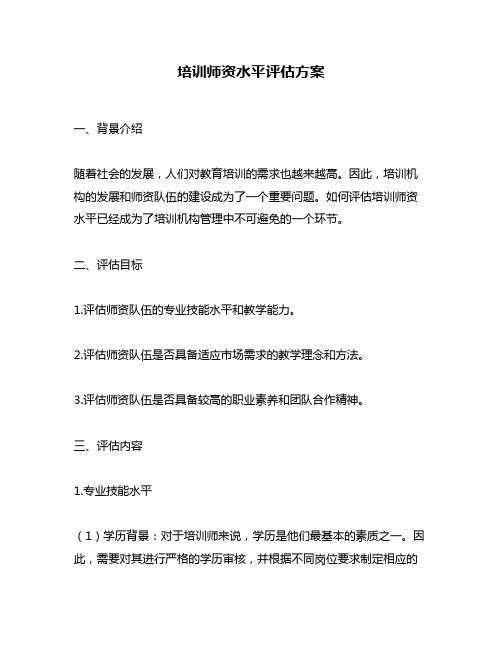 培训师资水平评估方案

一、背景介绍

随着社会的发展，人们对教育培训的需求也越来越高。因此，培训机构的发展和师资队伍的建设成为了一个重要问题。如何评估培训师资水平已经成为了培训机构管理中不可避免的一个环节。

二、评估目标

1.评估师资队伍的专业技能水平和教学能力。

2.评估师资队伍是否具备适应市场需求的教学理念和方法。

3.评估师资队伍是否具备较高的职业素养和团队合作精神。

三、评估内容

1.专业技能水平

（1）学历背景：对于培训师来说，学历是他们最基本的素质之一。因此，需要对其进行严格的学历审核，并根据不同岗位要求制定相应的